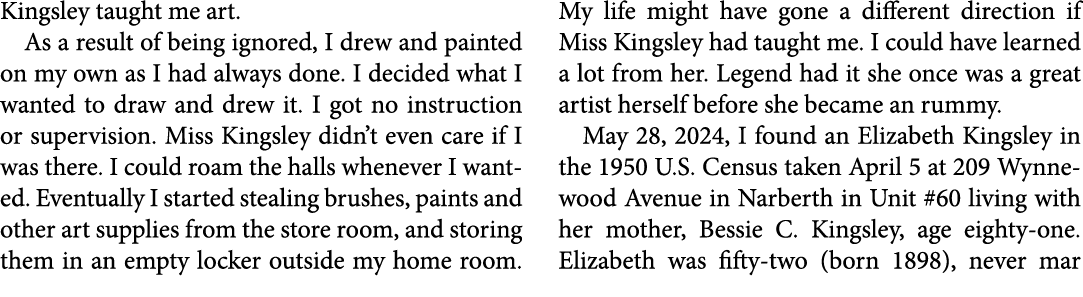 Kingsley taught me art.

As a result of being ignored, I drew and painted on my own as I had always done. I decided what I wanted to draw and drew it. I got no instruction or supervision. Miss Kingsley didn't even care if I was there. I could roam the halls whenever I wanted. Eventually I started stealing brushes, paints and other art supplies from the store room, and storing them in an empty locker outside my home room.

My life might have gone a different direction if Miss Kingsley had taught me. I could have learned a lot from her. Legend had it she once was a great artist herself before she became an rummy.

May 28, 2024, I found an Elizabeth Kingsley in the 1950 U.S. Census taken April 5 at 209 Wynnewood Avenue in Narberth in Unit #60 living with her mother, Bessie C. Kingsley, age eighty-one. Elizabeth was fifty-two (born 1898), never mar